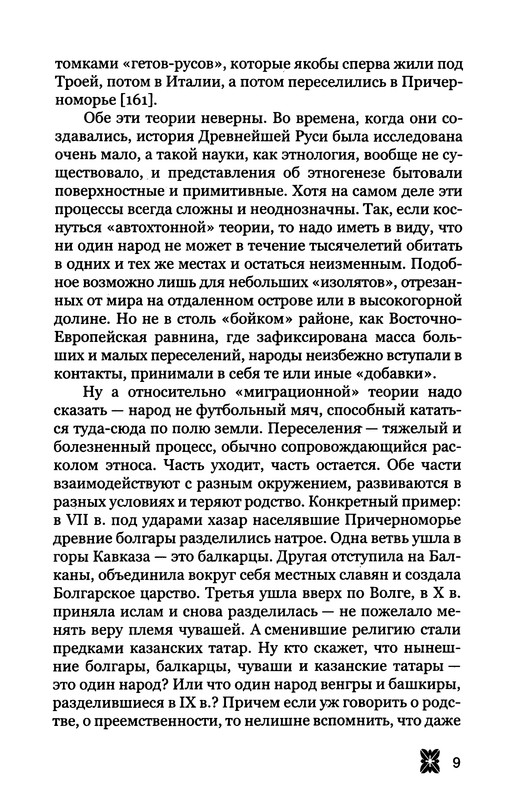 томками «гетов-русов», которые якобы сперва жили под Троей, потом в Италии, а потом переселились в Причерноморье [161].

Обе эти теории неверны. Во времена, когда они создавались, история Древнейшей Руси была исследована очень мало, а такой науки, как этнология, вообще не существовало, и представления об этногенезе бытовали поверхностные и примитивные. Хотя на самом деле эти процессы всегда сложны и неоднозначны. Так, если коснуться «автохтонной» теории, то надо иметь в виду, что ни один народ не может в течение тысячелетий обитать в одних и тех же местах и остаться неизменным. Подобное возможно лишь для небольших «изолятов», отрезанных от мира на отдаленном острове или в высокогорной долине. Но не в столь «бойком» районе, как Восточно-Европейская равнина, где зафиксирована масса больших и малых переселений, народы неизбежно вступали в контакты, принимали в себя те или иные «добавки».

Ну а относительно «миграционной» теории надо сказать — народ не футбольный мяч, способный кататься туда-сюда по полю земли. Переселения — тяжелый и болезненный процесс, обычно сопровождающийся расколом этноса. Часть уходит, часть остается. Обе части взаимодействуют с разным окружением, развиваются в разных условиях и теряют родство. Конкретный пример: в VII в. под ударами хазар населявшие Причерноморье древние болгары разделились натрое. Одна ветвь ушла в горы Кавказа — это балкарцы. Другая отступила на Балканы, объединила вокруг себя местных славян и создала Болгарское царство. Третья ушла вверх по Волге, в X в. приняла ислам и снова разделилась — не пожелало менять веру племя чувашей. А сменившие религию стали предками казанских татар. Ну кто скажет, что нынешние болгары, балкарцы, чуваши и казанские татары — это один народ? Или что один народ венгры и башкиры, разделившиеся в IX в.? Причем если уж говорить о родстве, о преемственности, то нелишне вспомнить, что даже

9